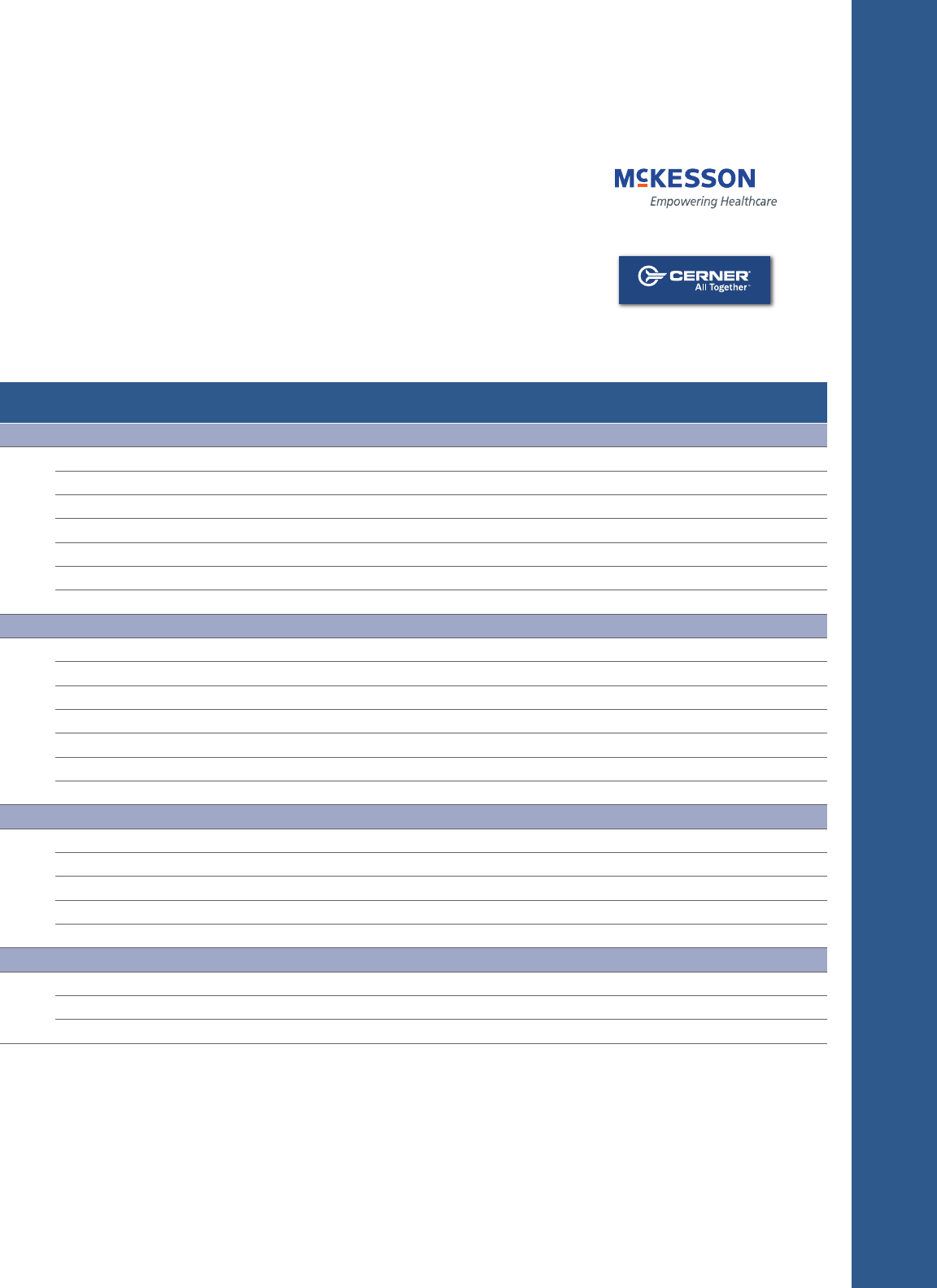 McKESSON
Empowering Healthcare

CERNER
All Together